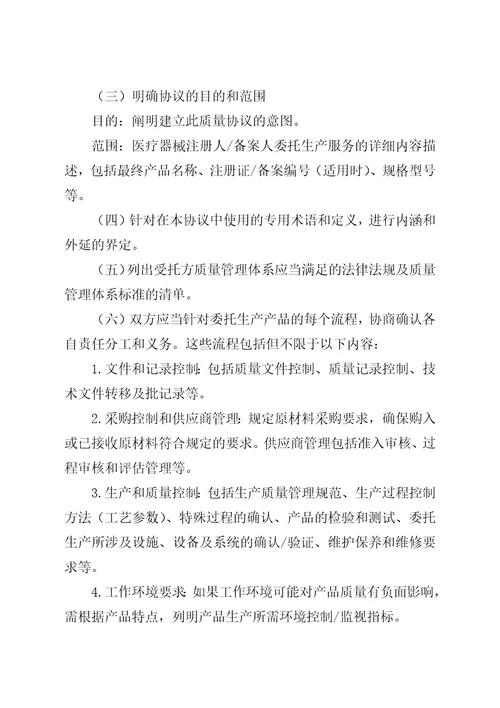 （三）明确协议的目的和范围

目的：阐明建立此质量协议的意图。

范围：医疗器械注册人/备案人委托生产服务的详细内容描述，包括最终产品名称、注册证/备案编号（适用时）、规格型号等。

（四）针对在本协议中使用的专用术语和定义，进行内涵和外延的界定。

（五）列出受托方质量管理体系应当满足的法律法规及质量管理体系标准的清单。

（六）双方应当针对委托生产产品的每个流程，协商确认各自责任分工和义务。这些流程包括但不限于以下内容：

1. 文件和记录控制：包括质量文件控制、质量记录控制、技术文件转移及批记录等。

2. 采购控制和供应商管理：规定原材料采购要求，确保购入或已接收原材料符合规定的要求。供应商管理包括准入审核、过程审核和评估管理等。

3. 生产和质量控制：包括生产质量管理规范、生产过程控制方法（工艺参数）、特殊过程的确认、产品的检验和测试、委托生产所涉及设施、设备及系统的确认/验证、维护保养和维修要求等。

4. 工作环境要求：如果工作环境可能对产品质量有负面影响，需根据产品特点，列明产品生产所需环境控制/监视指标。